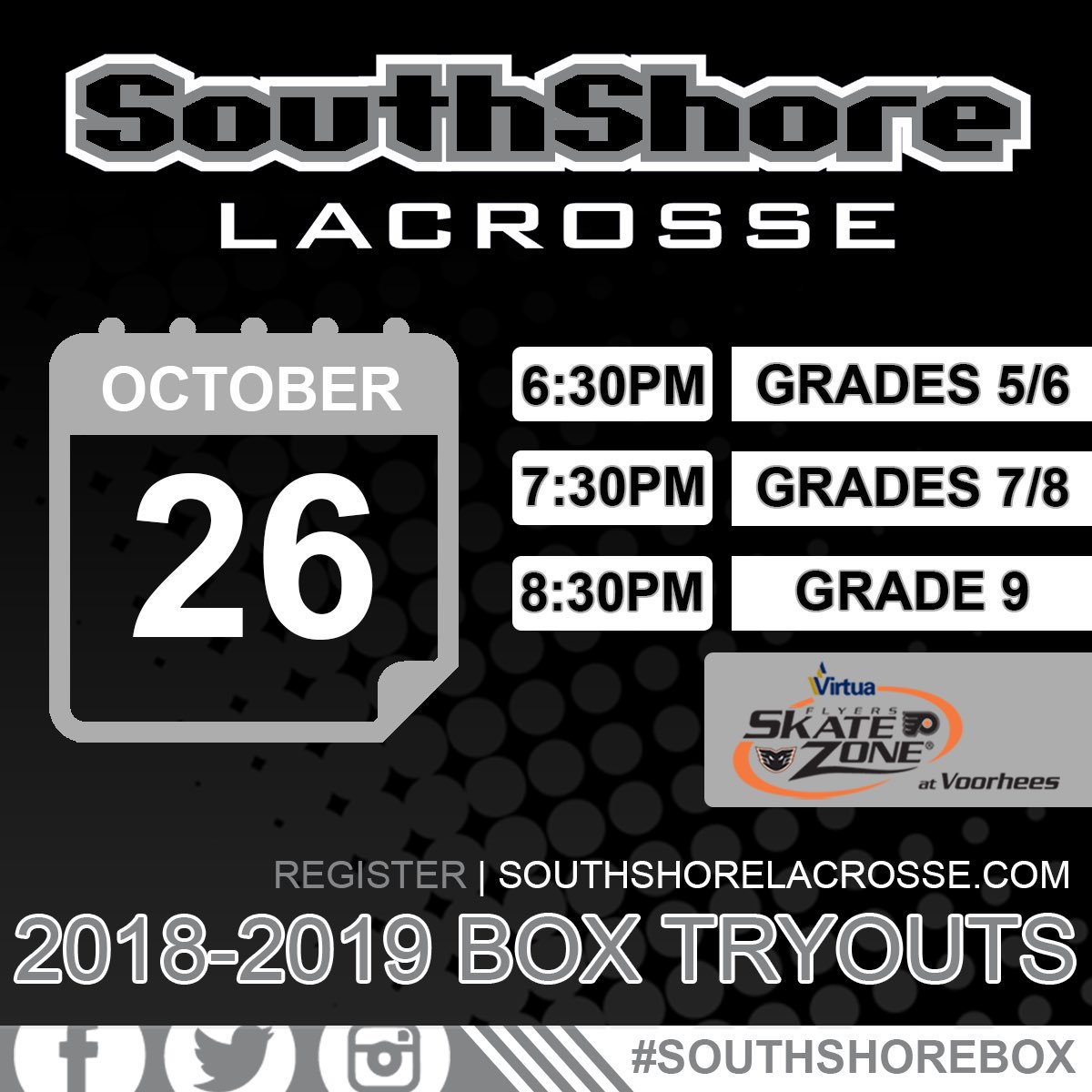 SouthShore
LACROSSE

OCTOBER
26

| 6:30PM | GRADES 5/6 |
|---|---|
| 7:30PM | GRADES 7/8 |
| 8:30PM | GRADE 9 |

Virtua
FLYERS
SKATE ZONE
at Voorhees

REGISTER | SOUTHSHORELACROSSE.COM

2018-2019 BOX TRYOUTS

#SOUTHSHOREBOX